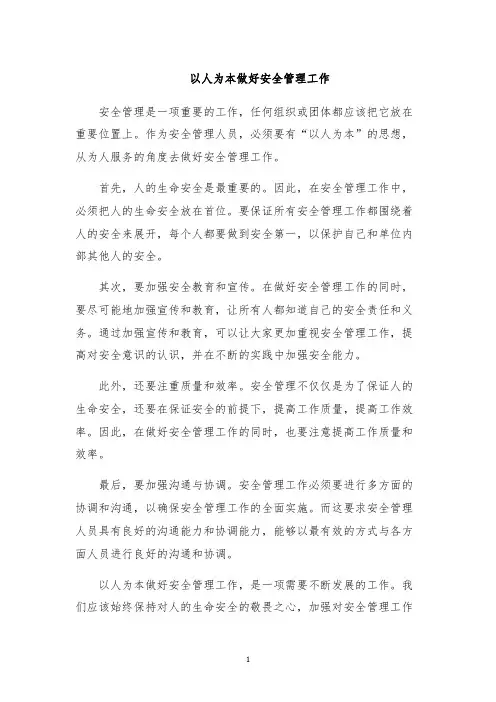 以人为本做好安全管理工作

安全管理是一项重要的工作，任何组织或团体都应该把它放在重要位置上。作为安全管理人员，必须要有“以人为本”的思想，从为人服务的角度去做好安全管理工作。

首先，人的生命安全是最重要的。因此，在安全管理工作中，必须把人的生命安全放在首位。要保证所有安全管理工作都围绕着人的安全来展开，每个人都要做到安全第一，以保护自己和单位内部其他人的安全。

其次，要加强安全教育和宣传。在做好安全管理工作的同时，要尽可能地加强宣传和教育，让所有人都知道自己的安全责任和义务。通过加强宣传和教育，可以让大家更加重视安全管理工作，提高对安全意识的认识，并在不断的实践中加强安全能力。

此外，还要注重质量和效率。安全管理不仅仅是为了保证人的生命安全，还要在保证安全的前提下，提高工作质量，提高工作效率。因此，在做好安全管理工作的同时，也要注意提高工作质量和效率。

最后，要加强沟通与协调。安全管理工作必须要进行多方面的协调和沟通，以确保安全管理工作的全面实施。而这要求安全管理人员具有良好的沟通能力和协调能力，能够以最有效的方式与各方面人员进行良好的沟通和协调。

以人为本做好安全管理工作，是一项需要不断发展的工作。我们应该始终保持对人的生命安全的敬畏之心，加强对安全管理工作

1